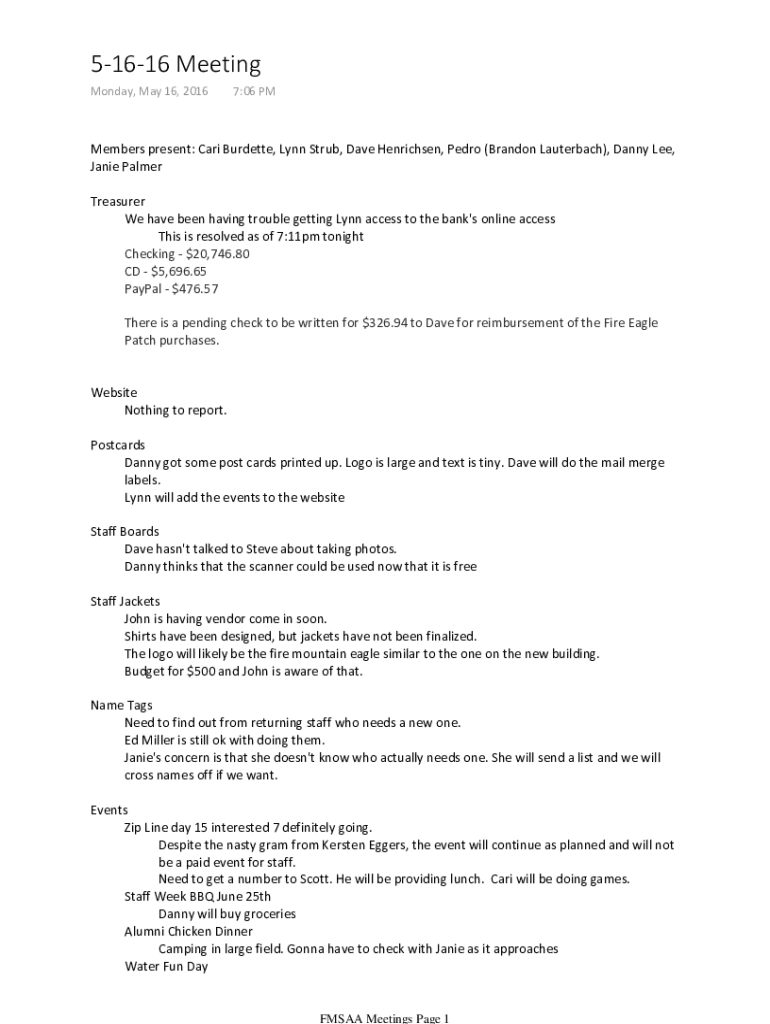 5-16-16 Meeting

Monday, May 16, 2016 7:06 PM

Members present: Cari Burdette, Lynn Strub, Dave Henrichsen, Pedro (Brandon Lauterbach), Danny Lee, Janie Palmer

Treasurer

We have been having trouble getting Lynn access to the bank's online access

This is resolved as of 7:11pm tonight

Checking - $20,746.80

CD - $5,696.65

PayPal - $476.57

There is a pending check to be written for $326.94 to Dave for reimbursement of the Fire Eagle Patch purchases.

Website

Nothing to report.

Postcards

Danny got some post cards printed up. Logo is large and text is tiny. Dave will do the mail merge labels.

Lynn will add the events to the website

Staff Boards

Dave hasn't talked to Steve about taking photos.

Danny thinks that the scanner could be used now that it is free

Staff Jackets

John is having vendor come in soon.

Shirts have been designed, but jackets have not been finalized.

The logo will likely be the fire mountain eagle similar to the one on the new building.

Budget for $500 and John is aware of that.

Name Tags

Need to find out from returning staff who needs a new one.

Ed Miller is still ok with doing them.

Janie's concern is that she doesn't know who actually needs one. She will send a list and we will cross names off if we want.

Events

Zip Line day 15 interested 7 definitely going.

Despite the nasty gram from Kersten Eggers, the event will continue as planned and will not be a paid event for staff.

Need to get a number to Scott. He will be providing lunch. Cari will be doing games.

Staff Week BBQ June 25th

Danny will buy groceries

Alumni Chicken Dinner

Camping in large field. Gonna have to check with Janie as it approaches

Water Fun Day

FMSAA Meetings Page 1